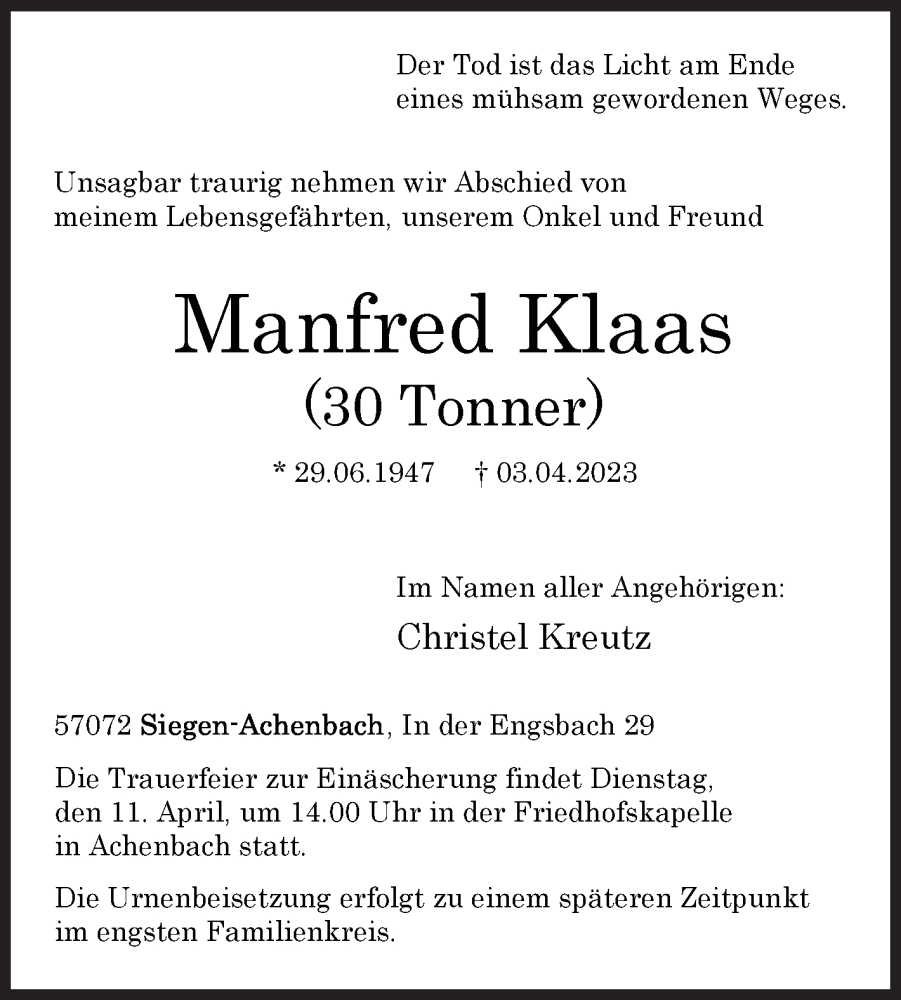 Der Tod ist das Licht am Ende eines mühsam gewordenen Weges.

Unsagbar traurig nehmen wir Abschied von meinem Lebensgefährten, unserem Onkel und Freund

Manfred Klaas
(30 Tonner)

* 29.06.1947 † 03.04.2023

Im Namen aller Angehörigen:
Christel Kreutz

57072 Siegen-Achenbach, In der Engsbach 29

Die Trauerfeier zur Einäscherung findet Dienstag, den 11. April, um 14.00 Uhr in der Friedhofskapelle in Achenbach statt.

Die Urnenbeisetzung erfolgt zu einem späteren Zeitpunkt im engsten Familienkreis.